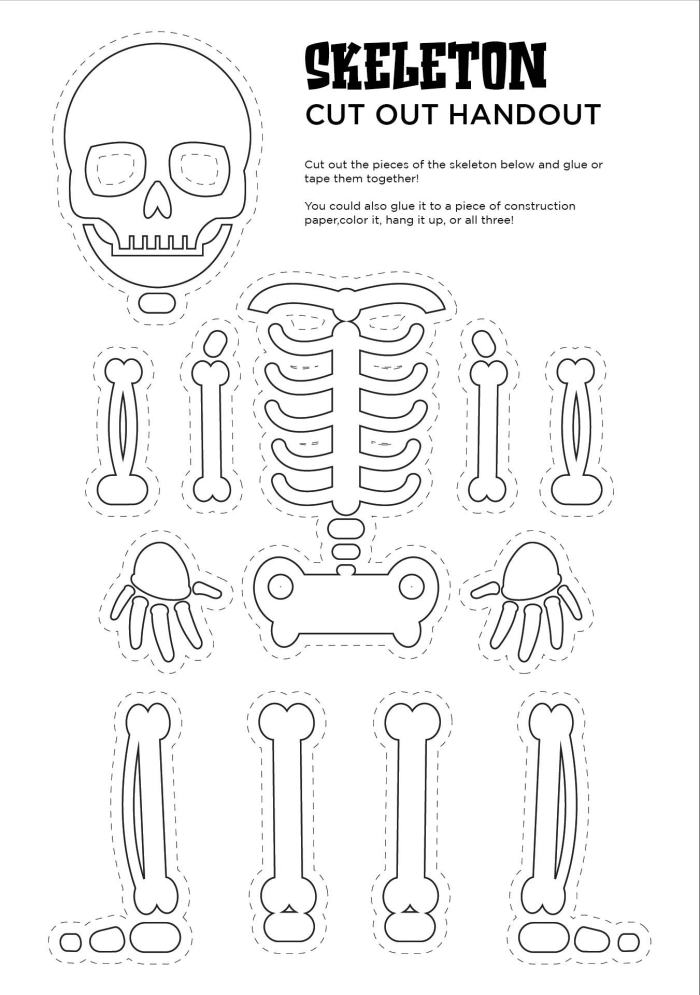 SKELETON
CUT OUT HANDOUT

Cut out the pieces of the skeleton below and glue or tape them together!

You could also glue it to a piece of construction paper,color it, hang it up, or all three!